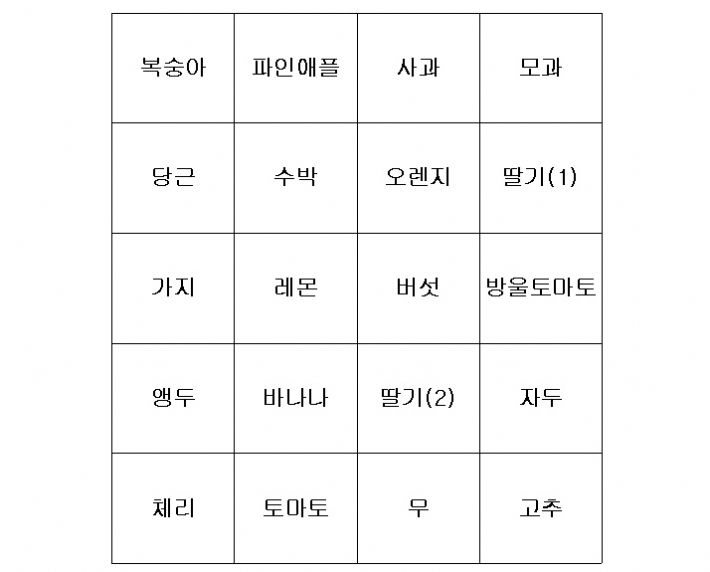 | 복숭아 | 파인애플 | 사과 | 모과 |
|---|---|---|---|
| 당근 | 수박 | 오렌지 | 딸기(1) |
| 가지 | 레몬 | 버섯 | 방울토마토 |
| 앵두 | 바나나 | 딸기(2) | 자두 |
| 체리 | 토마토 | 무 | 고추 |